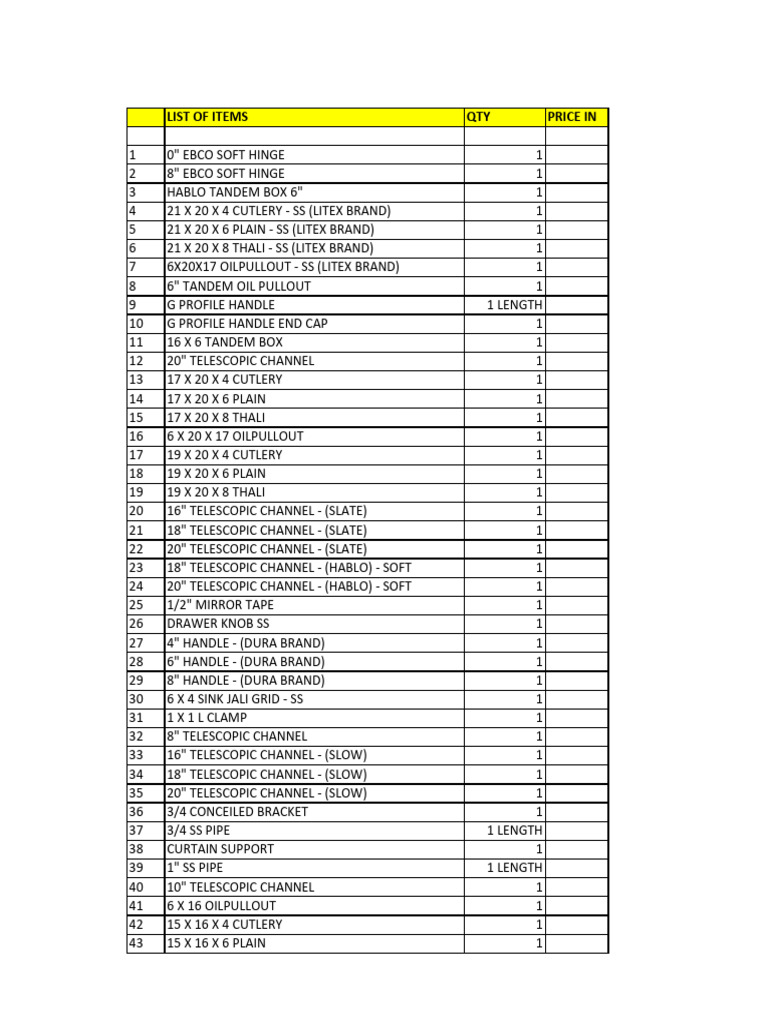 | | LIST OF ITEMS | QTY | PRICE IN |
|---|---|---|---|
| | | | |
| 1 | 0" EBCO SOFT HINGE | 1 | |
| 2 | 8" EBCO SOFT HINGE | 1 | |
| 3 | HABLO TANDEM BOX 6" | 1 | |
| 4 | 21 X 20 X 4 CUTLERY - SS (LITEX BRAND) | 1 | |
| 5 | 21 X 20 X 6 PLAIN - SS (LITEX BRAND) | 1 | |
| 6 | 21 X 20 X 8 THALI - SS (LITEX BRAND) | 1 | |
| 7 | 6X20X17 OILPULLOUT - SS (LITEX BRAND) | 1 | |
| 8 | 6" TANDEM OIL PULLOUT | 1 | |
| 9 | G PROFILE HANDLE | 1 LENGTH | |
| 10 | G PROFILE HANDLE END CAP | 1 | |
| 11 | 16 X 6 TANDEM BOX | 1 | |
| 12 | 20" TELESCOPIC CHANNEL | 1 | |
| 13 | 17 X 20 X 4 CUTLERY | 1 | |
| 14 | 17 X 20 X 6 PLAIN | 1 | |
| 15 | 17 X 20 X 8 THALI | 1 | |
| 16 | 6 X 20 X 17 OILPULLOUT | 1 | |
| 17 | 19 X 20 X 4 CUTLERY | 1 | |
| 18 | 19 X 20 X 6 PLAIN | 1 | |
| 19 | 19 X 20 X 8 THALI | 1 | |
| 20 | 16" TELESCOPIC CHANNEL - (SLATE) | 1 | |
| 21 | 18" TELESCOPIC CHANNEL - (SLATE) | 1 | |
| 22 | 20" TELESCOPIC CHANNEL - (SLATE) | 1 | |
| 23 | 18" TELESCOPIC CHANNEL - (HABLO) - SOFT | 1 | |
| 24 | 20" TELESCOPIC CHANNEL - (HABLO) - SOFT | 1 | |
| 25 | 1/2" MIRROR TAPE | 1 | |
| 26 | DRAWER KNOB SS | 1 | |
| 27 | 4" HANDLE - (DURA BRAND) | 1 | |
| 28 | 6" HANDLE - (DURA BRAND) | 1 | |
| 29 | 8" HANDLE - (DURA BRAND) | 1 | |
| 30 | 6 X 4 SINK JALI GRID - SS | 1 | |
| 31 | 1 X 1 L CLAMP | 1 | |
| 32 | 8" TELESCOPIC CHANNEL | 1 | |
| 33 | 16" TELESCOPIC CHANNEL - (SLOW) | 1 | |
| 34 | 18" TELESCOPIC CHANNEL - (SLOW) | 1 | |
| 35 | 20" TELESCOPIC CHANNEL - (SLOW) | 1 | |
| 36 | 3/4 CONCEILED BRACKET | 1 | |
| 37 | 3/4 SS PIPE | 1 LENGTH | |
| 38 | CURTAIN SUPPORT | 1 | |
| 39 | 1" SS PIPE | 1 LENGTH | |
| 40 | 10" TELESCOPIC CHANNEL | 1 | |
| 41 | 6 X 16 OILPULLOUT | 1 | |
| 42 | 15 X 16 X 4 CUTLERY | 1 | |
| 43 | 15 X 16 X 6 PLAIN | 1 | |